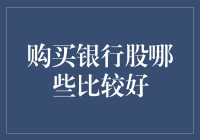 购买银行股哪些比较好